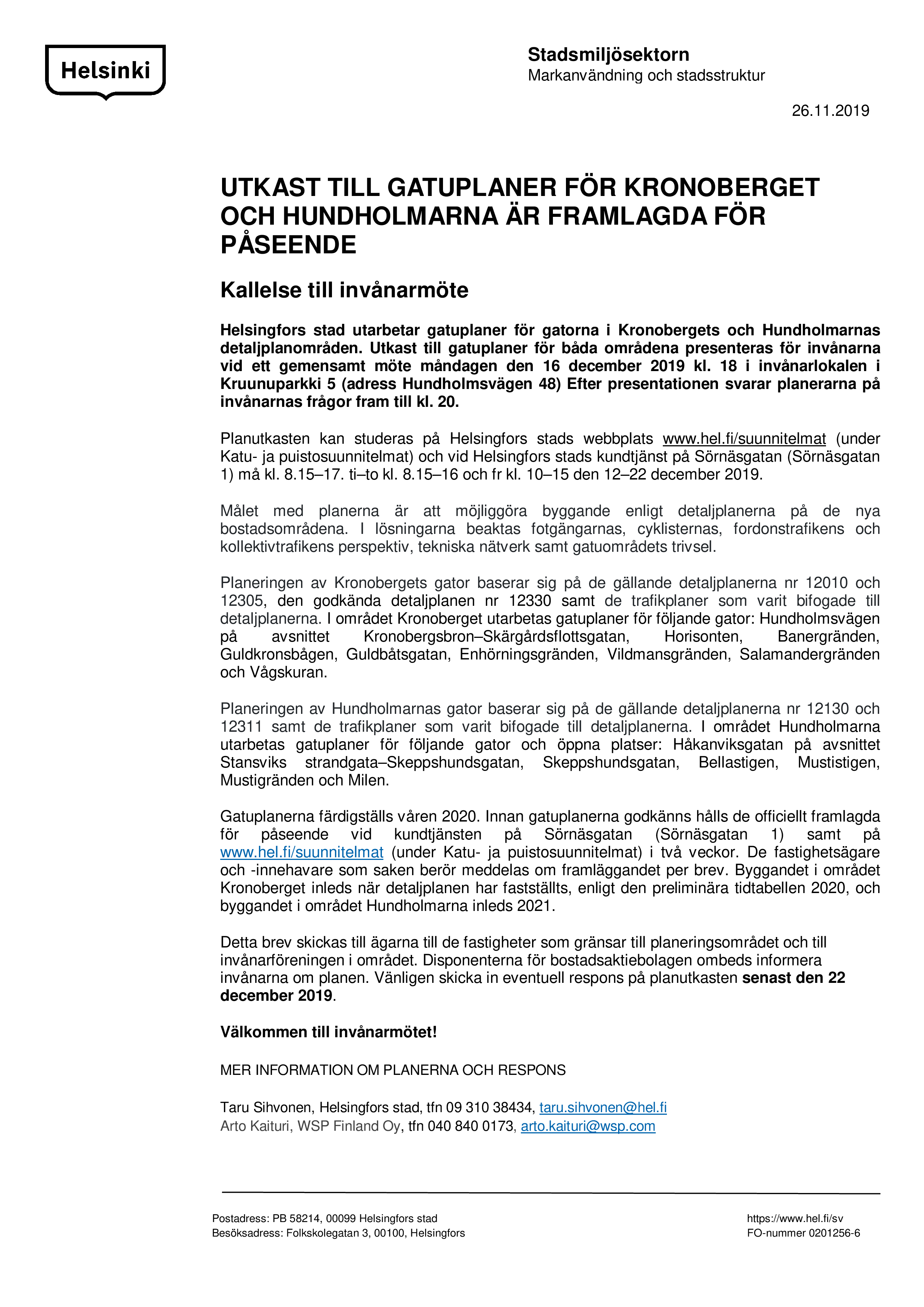 Helsinki

Stadsmiljösektorn
Markanvändning och stadsstruktur

26.11.2019

UTKAST TILL GATUPLANER FÖR KRONOBERGET OCH HUNDHOLMARNA ÄR FRAMLAGDA FÖR PÅSEENDE

Kallelse till invånarmöte

Helsingfors stad utarbetar gatuplaner för gatorna i Kronobergets och Hundholmarnas detaljplanområden. Utkast till gatuplaner för båda områdena presenteras för invånarna vid ett gemensamt möte måndagen den 16 december 2019 kl. 18 i invånarlokalen i Kruunuparkki 5 (adress Hundholmsvägen 48) Efter presentationen svarar planerarna på invånarnas frågor fram till kl. 20.

Planutkasten kan studeras på Helsingfors stads webbplats www.hel.fi/suunnitelmat (under Katu- ja puistosuunnitelmat) och vid Helsingfors stads kundtjänst på Sörnäsgatan (Sörnäsgatan 1) må kl. 8.15–17. ti–to kl. 8.15–16 och fr kl. 10–15 den 12–22 december 2019.

Målet med planerna är att möjliggöra byggande enligt detaljplanerna på de nya bostadsområdena. I lösningarna beaktas fotgängarnas, cyklisternas, fordonstrafikens och kollektivtrafikens perspektiv, tekniska nätverk samt gatuområdets trivsel.

Planeringen av Kronobergets gator baserar sig på de gällande detaljplanerna nr 12010 och 12305, den godkända detaljplanen nr 12330 samt de trafikplaner som varit bifogade till detaljplanerna. I området Kronoberget utarbetas gatuplaner för följande gator: Hundholmsvägen på avsnittet Kronobergsbron–Skärgårdsflottsgatan, Horisonten, Banergränden, Guldkronsbågen, Guldbåtsgatan, Enhörningsgränden, Vildmansgränden, Salamandergränden och Vågskuran.

Planeringen av Hundholmarnas gator baserar sig på de gällande detaljplanerna nr 12130 och 12311 samt de trafikplaner som varit bifogade till detaljplanerna. I området Hundholmarna utarbetas gatuplaner för följande gator och öppna platser: Håkanviksgatan på avsnittet Stansviks strandgata–Skeppshundsgatan, Skeppshundsgatan, Bellastigen, Mustistigen, Mustigränden och Milen.

Gatuplanerna färdigställs våren 2020. Innan gatuplanerna godkänns hålls de officiellt framlagda för påseende vid kundtjänsten på Sörnäsgatan (Sörnäsgatan 1) samt på www.hel.fi/suunnitelmat (under Katu- ja puistosuunnitelmat) i två veckor. De fastighetsägare och -innehavare som saken berör meddelas om framläggandet per brev. Byggandet i området Kronoberget inleds när detaljplanen har fastställts, enligt den preliminära tidtabellen 2020, och byggandet i området Hundholmarna inleds 2021.

Detta brev skickas till ägarna till de fastigheter som gränsar till planeringsområdet och till invånarföreningen i området. Disponenterna för bostadsaktiebolagen ombeds informera invånarna om planen. Vänligen skicka in eventuell respons på planutkasten senast den 22 december 2019.

Välkommen till invånarmötet!

MER INFORMATION OM PLANERNA OCH RESPONS

Taru Sihvonen, Helsingfors stad, tfn 09 310 38434, taru.sihvonen@hel.fi
Arto Kaituri, WSP Finland Oy, tfn 040 840 0173, arto.kaituri@wsp.com

Postadress: PB 58214, 00099 Helsingfors stad
Besöksadress: Folkskolegatan 3, 00100, Helsingfors

https://www.hel.fi/sv
FO-nummer 0201256-6